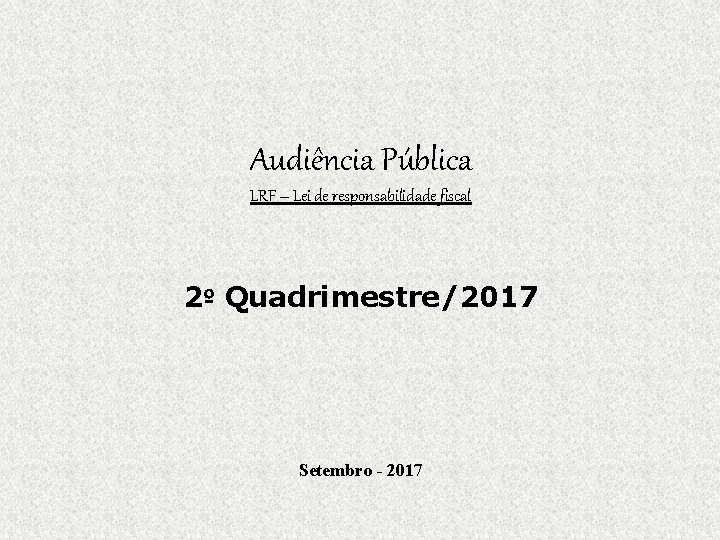 Audiência Pública

LRF – Lei de responsabilidade fiscal

2º Quadrimestre/2017

Setembro - 2017